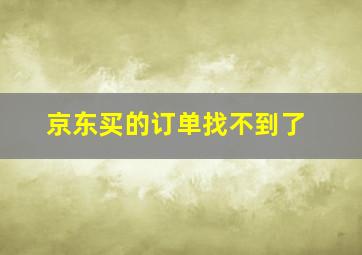 京东买的订单找不到了